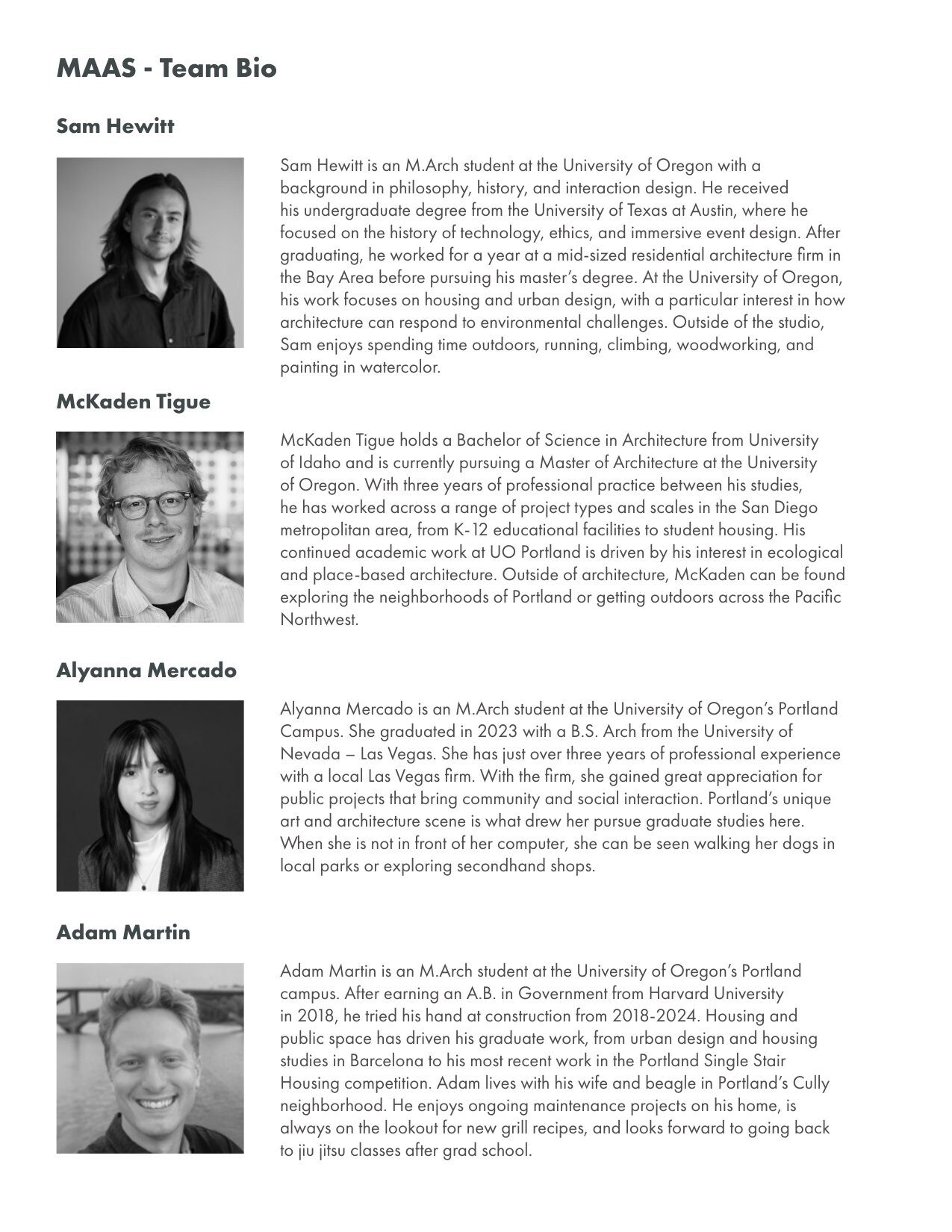 MAAS - Team Bio

Sam Hewitt

Sam Hewitt is an M.Arch student at the University of Oregon with a background in philosophy, history, and interaction design. He received his undergraduate degree from the University of Texas at Austin, where he focused on the history of technology, ethics, and immersive event design. After graduating, he worked for a year at a mid-sized residential architecture firm in the Bay Area before pursuing his master's degree. At the University of Oregon, his work focuses on housing and urban design, with a particular interest in how architecture can respond to environmental challenges. Outside of the studio, Sam enjoys spending time outdoors, running, climbing, woodworking, and painting in watercolor.

McKaden Tigue

McKaden Tigue holds a Bachelor of Science in Architecture from University of Idaho and is currently pursuing a Master of Architecture at the University of Oregon. With three years of professional practice between his studies, he has worked across a range of project types and scales in the San Diego metropolitan area, from K-12 educational facilities to student housing. His continued academic work at UO Portland is driven by his interest in ecological and place-based architecture. Outside of architecture, McKaden can be found exploring the neighborhoods of Portland or getting outdoors across the Pacific Northwest.

Alyanna Mercado

Alyanna Mercado is an M.Arch student at the University of Oregon's Portland Campus. She graduated in 2023 with a B.S. Arch from the University of Nevada – Las Vegas. She has just over three years of professional experience with a local Las Vegas firm. With the firm, she gained great appreciation for public projects that bring community and social interaction. Portland's unique art and architecture scene is what drew her pursue graduate studies here. When she is not in front of her computer, she can be seen walking her dogs in local parks or exploring secondhand shops.

Adam Martin

Adam Martin is an M.Arch student at the University of Oregon's Portland campus. After earning an A.B. in Government from Harvard University in 2018, he tried his hand at construction from 2018-2024. Housing and public space has driven his graduate work, from urban design and housing studies in Barcelona to his most recent work in the Portland Single Stair Housing competition. Adam lives with his wife and beagle in Portland's Cully neighborhood. He enjoys ongoing maintenance projects on his home, is always on the lookout for new grill recipes, and looks forward to going back to jiu jitsu classes after grad school.